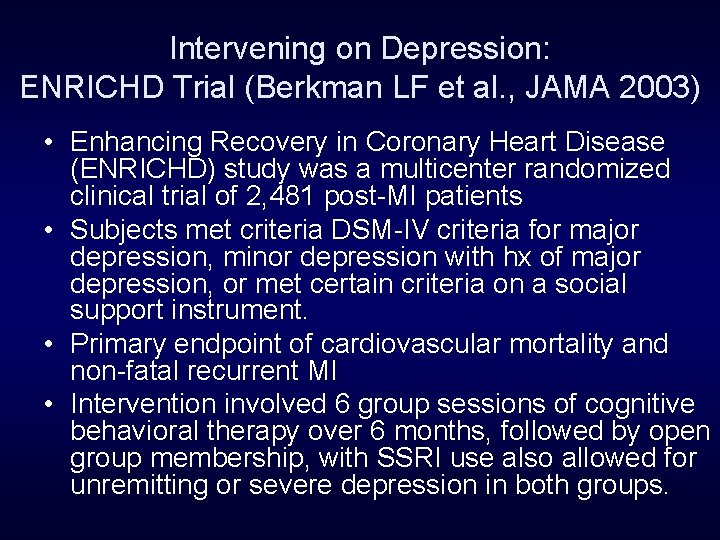 Intervening on Depression:
ENRICHD Trial (Berkman LF et al., JAMA 2003)

• Enhancing Recovery in Coronary Heart Disease (ENRICHD) study was a multicenter randomized clinical trial of 2,481 post-MI patients
• Subjects met criteria DSM-IV criteria for major depression, minor depression with hx of major depression, or met certain criteria on a social support instrument.
• Primary endpoint of cardiovascular mortality and non-fatal recurrent MI
• Intervention involved 6 group sessions of cognitive behavioral therapy over 6 months, followed by open group membership, with SSRI use also allowed for unremitting or severe depression in both groups.